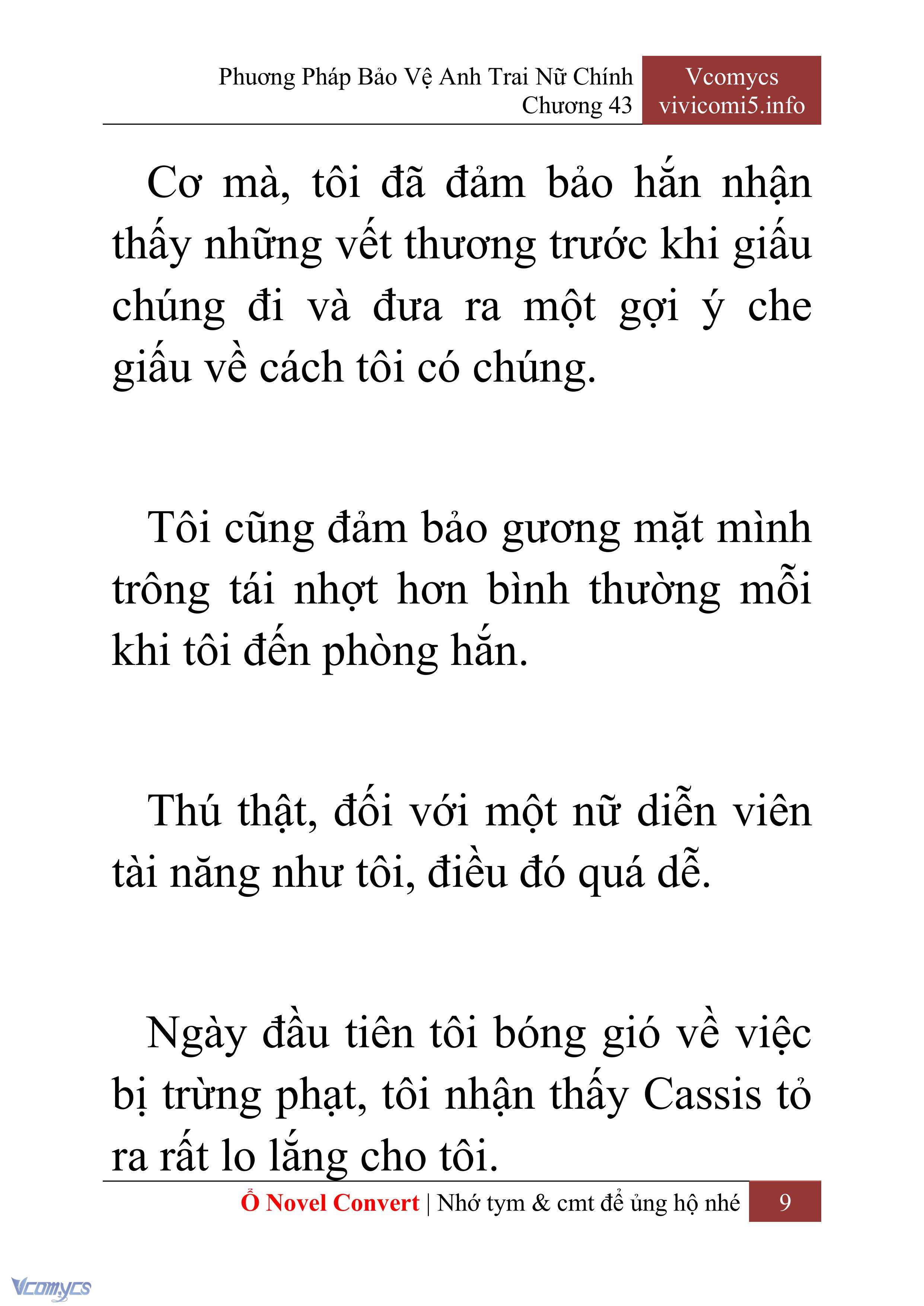 Phương Pháp Bảo Vệ Anh Trai Nữ Chính
Chương 43

Vcomycs
vivicomi5.info

Cơ mà, tôi đã đảm bảo hắn nhận thấy những vết thương trước khi giấu chúng đi và đưa ra một gợi ý che giấu về cách tôi có chúng.

Tôi cũng đảm bảo gương mặt mình trông tái nhợt hơn bình thường mỗi khi tôi đến phòng hắn.

Thú thật, đối với một nữ diễn viên tài năng như tôi, điều đó quá dễ.

Ngày đầu tiên tôi bóng gió về việc bị trừng phạt, tôi nhận thấy Cassis tỏ ra rất lo lắng cho tôi.

Ổ Novel Convert | Nhớ tym & cmt để ủng hộ nhé 9

Vcomycs